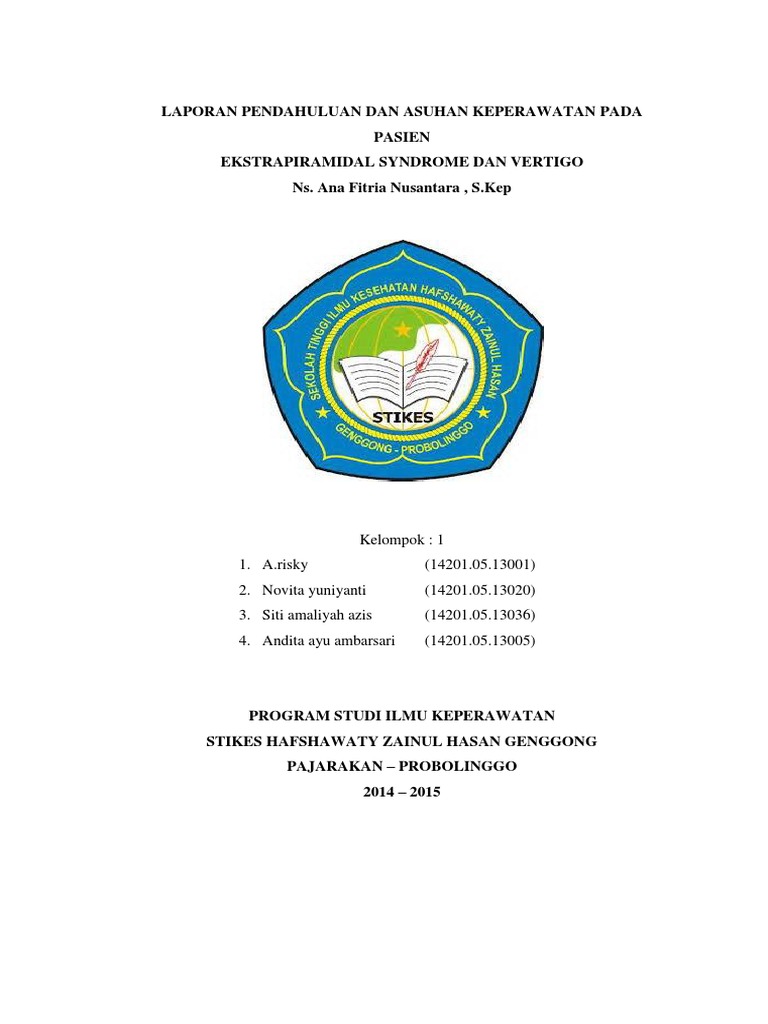 LAPORAN PENDAHULUAN DAN ASUHAN KEPERAWATAN PADA PASIEN
EKSTRAPIRAMIDAL SYNDROME DAN VERTIGO
Ns. Ana Fitria Nusantara , S.Kep

SEKOLAH TINGGI ILMU KESEHATAN HAFSHAWATY ZAINUL HASAN
STIKES
GENGGONG - PROBOLINGGO

Kelompok : 1
1. A.risky (14201.05.13001)
2. Novita yuniyanti (14201.05.13020)
3. Siti amaliyah azis (14201.05.13036)
4. Andita ayu ambarsari (14201.05.13005)

PROGRAM STUDI ILMU KEPERAWATAN
STIKES HAFSHAWATY ZAINUL HASAN GENGGONG
PAJARAKAN – PROBOLINGGO
2014 – 2015